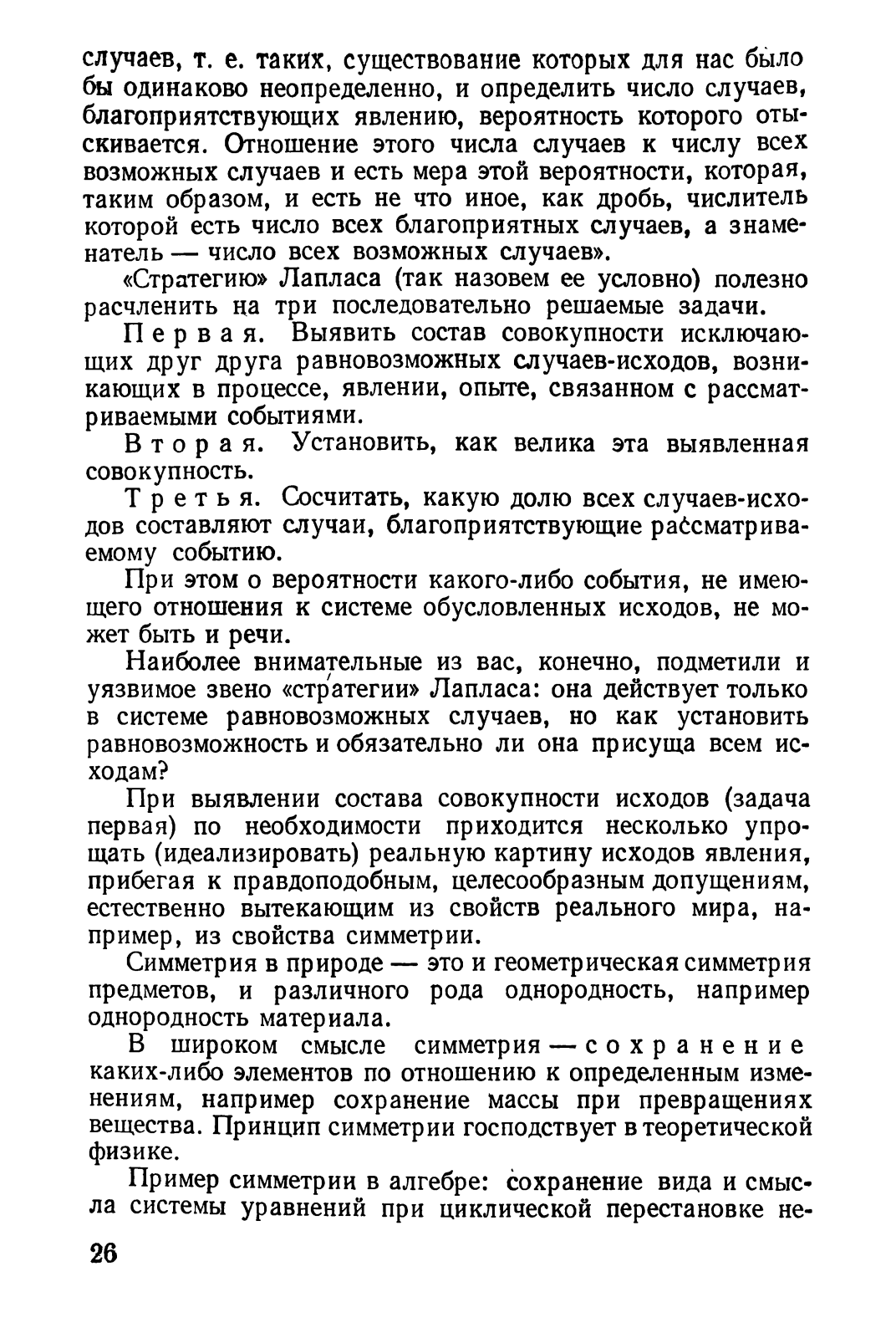 случаев, т. е. таких, существование которых для нас было бы одинаково неопределенно, и определить число случаев, благоприятствующих явлению, вероятность которого отыскивается. Отношение этого числа случаев к числу всех возможных случаев и есть мера этой вероятности, которая, таким образом, и есть не что иное, как дробь, числитель которой есть число всех благоприятных случаев, а знаменатель — число всех возможных случаев».

«Стратегию» Лапласа (так назовем ее условно) полезно расчленить на три последовательно решаемые задачи.

Первая. Выявить состав совокупности исключающих друг друга равновозможных случаев-исходов, возникающих в процессе, явлении, опыте, связанном с рассматриваемыми событиями.

Вторая. Установить, как велика эта выявленная совокупность.

Третья. Сосчитать, какую долю всех случаев-исходов составляют случаи, благоприятствующие рассматриваемому событию.

При этом о вероятности какого-либо события, не имеющего отношения к системе обусловленных исходов, не может быть и речи.

Наиболее внимательные из вас, конечно, подметили и уязвимое звено «стратегии» Лапласа: она действует только в системе равновозможных случаев, но как установить равновозможность и обязательно ли она присуща всем исходам?

При выявлении состава совокупности исходов (задача первая) по необходимости приходится несколько упрощать (идеализировать) реальную картину исходов явления, прибегая к правдоподобным, целесообразным допущениям, естественно вытекающим из свойств реального мира, например, из свойства симметрии.

Симметрия в природе — это и геометрическая симметрия предметов, и различного рода однородность, например однородность материала.

В широком смысле симметрия — сохранение каких-либо элементов по отношению к определенным изменениям, например сохранение массы при превращениях вещества. Принцип симметрии господствует в теоретической физике.

Пример симметрии в алгебре: сохранение вида и смысла системы уравнений при циклической перестановке не-

26